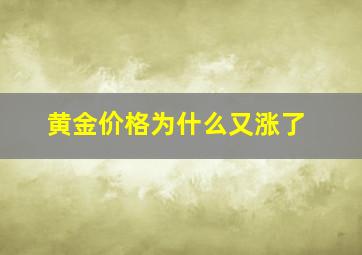 黄金价格为什么又涨了